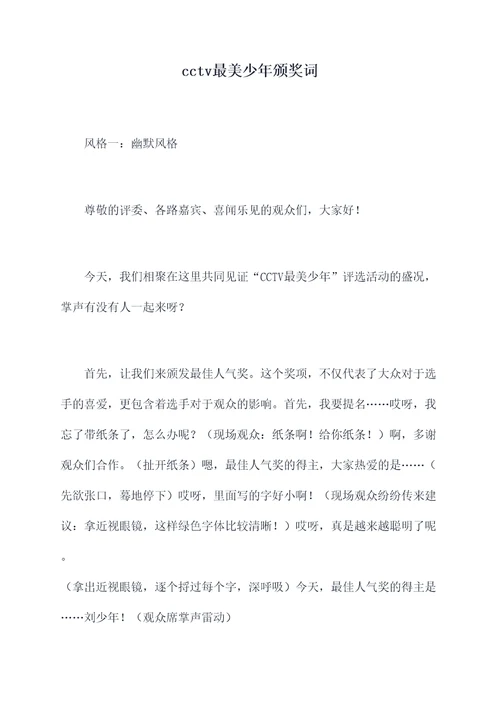 cctv最美少年颁奖词

风格一：幽默风格

尊敬的评委、各路嘉宾、喜闻乐见的观众们，大家好！

今天，我们相聚在这里共同见证“CCTV最美少年”评选活动的盛况，掌声有没有人一起来呀？

首先，让我们来颁发最佳人气奖。这个奖项，不仅代表了大众对于选手的喜爱，更包含着选手对于观众的影响。首先，我要提名……哎呀，我忘了带纸条了，怎么办呢？（现场观众：纸条啊！给你纸条！）啊，多谢观众们合作。（扯开纸条）嗯，最佳人气奖的得主，大家热爱的是……（先欲张口，蓦地停下）哎呀，里面写的字好小啊！（现场观众纷纷传来建议：拿近视眼镜，这样绿色字体比较清晰！）哎呀，真是越来越聪明了呢。

（拿出近视眼镜，逐个捋过每个字，深呼吸）今天，最佳人气奖的得主是……刘少年！（观众席掌声雷动）